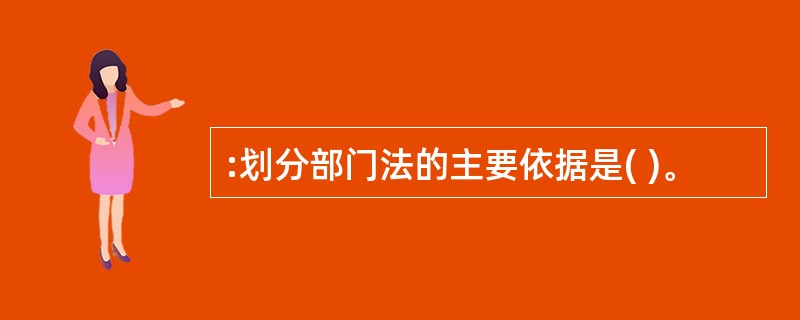 :划分部门法的主要依据是( )。